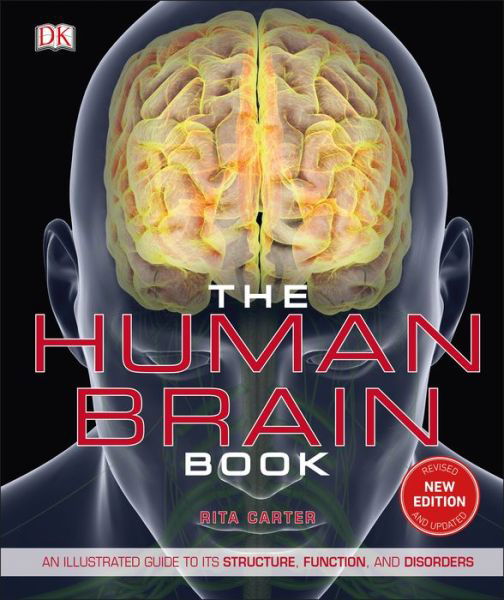 DK

THE
HUMAN
BRAIN
BOOK

REVISED
NEW EDITION
AND UPDATED

RITA CARTER

AN ILLUSTRATED GUIDE TO ITS STRUCTURE, FUNCTION, AND DISORDERS